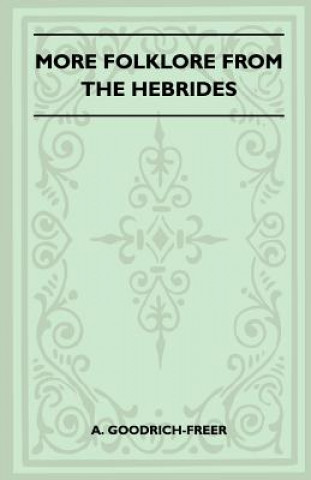 MORE FOLKLORE FROM THE HEBRIDES

A. GOODRICH-FREER